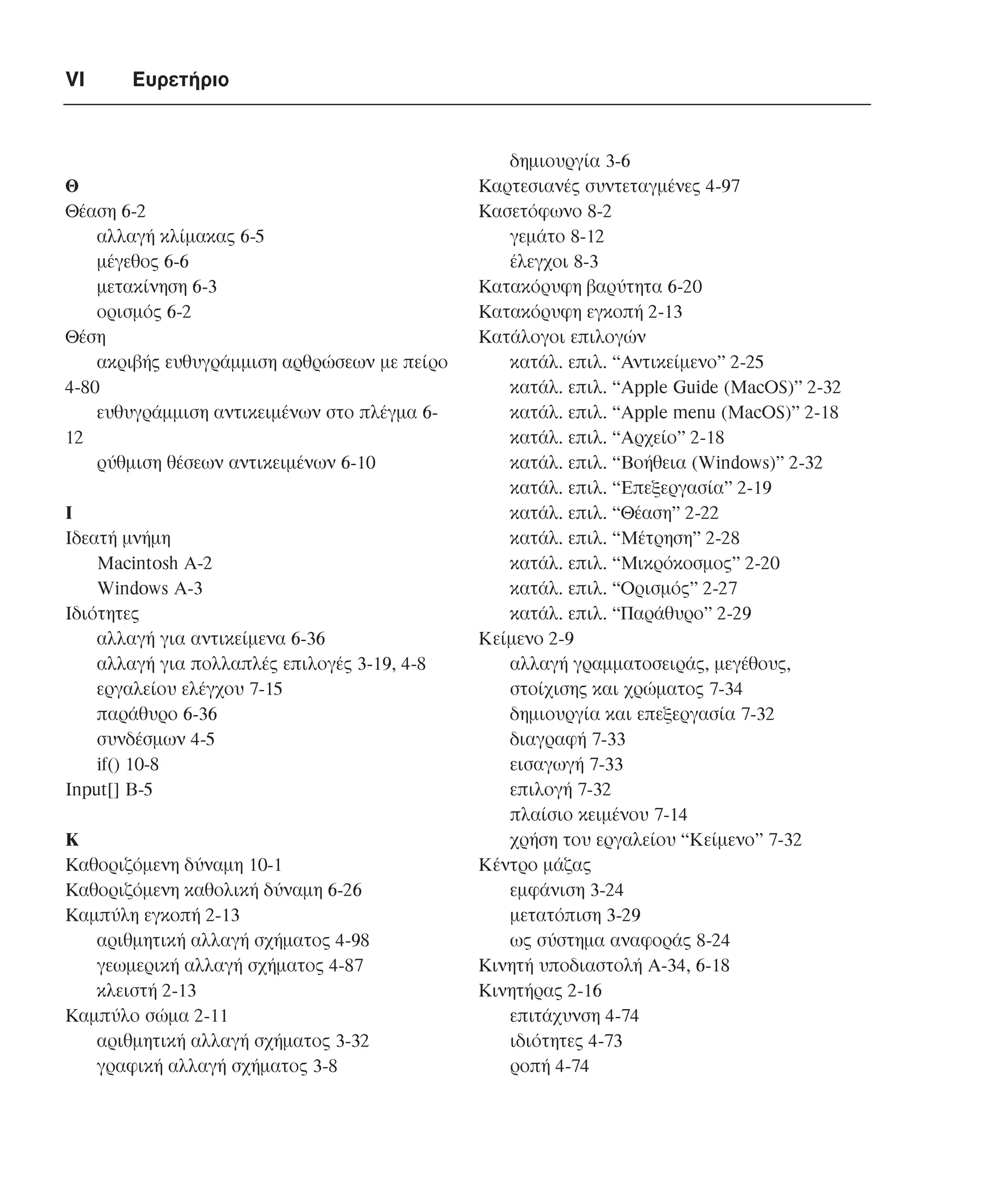 VI Ευρετήριο

Θ
Θέαση 6-2
αλλαγή κλίμακας 6-5
μέγεθος 6-6
μετακίνηση 6-3
ορισμός 6-2
Θέση
ακριβής ευθυγράμμιση αρθρώσεων με πείρο 4-80
ευθυγράμμιση αντικειμένων στο πλέγμα 6-12
ρύθμιση θέσεων αντικειμένων 6-10

Ι
Ιδεατή μνήμη
Macintosh A-2
Windows A-3
Ιδιότητες
αλλαγή για αντικείμενα 6-36
αλλαγή για πολλαπλές επιλογές 3-19, 4-8
εργαλείου ελέγχου 7-15
παράθυρο 6-36
συνδέσμων 4-5
if() 10-8
Input[] B-5

Κ
Καθοριζόμενη δύναμη 10-1
Καθοριζόμενη καθολική δύναμη 6-26
Καμπύλη εγκοπή 2-13
αριθμητική αλλαγή σχήματος 4-98
γεωμερική αλλαγή σχήματος 4-87
κλειστή 2-13
Καμπύλο σώμα 2-11
αριθμητική αλλαγή σχήματος 3-32
γραφική αλλαγή σχήματος 3-8

δημιουργία 3-6
Καρτεσιανές συντεταγμένες 4-97
Κασετόφωνο 8-2
γεμάτο 8-12
έλεγχοι 8-3
Κατακόρυφη βαρύτητα 6-20
Κατακόρυφη εγκοπή 2-13
Κατάλογοι επιλογών
κατάλ. επιλ. “Αντικείμενο” 2-25
κατάλ. επιλ. “Apple Guide (MacOS)” 2-32
κατάλ. επιλ. “Apple menu (MacOS)” 2-18
κατάλ. επιλ. “Αρχείο” 2-18
κατάλ. επιλ. “Βοήθεια (Windows)” 2-32
κατάλ. επιλ. “Επεξεργασία” 2-19
κατάλ. επιλ. “Θέαση” 2-22
κατάλ. επιλ. “Μέτρηση” 2-28
κατάλ. επιλ. “Μικρόκοσμος” 2-20
κατάλ. επιλ. “Ορισμός” 2-27
κατάλ. επιλ. “Παράθυρο” 2-29
Κείμενο 2-9
αλλαγή γραμματοσειράς, μεγέθους, στοίχισης και χρώματος 7-34
δημιουργία και επεξεργασία 7-32
διαγραφή 7-33
εισαγωγή 7-33
επιλογή 7-32
πλαίσιο κειμένου 7-14
χρήση του εργαλείου “Κείμενο” 7-32
Κέντρο μάζας
εμφάνιση 3-24
μετατόπιση 3-29
ως σύστημα αναφοράς 8-24
Κινητή υποδιαστολή A-34, 6-18
Κινητήρας 2-16
επιτάχυνση 4-74
ιδιότητες 4-73
ροπή 4-74